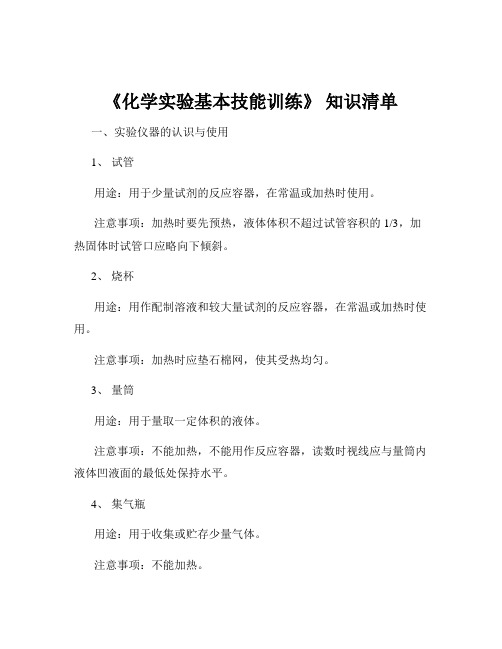 《化学实验基本技能训练》 知识清单

一、实验仪器的认识与使用

1、 试管

用途：用于少量试剂的反应容器，在常温或加热时使用。

注意事项：加热时要先预热，液体体积不超过试管容积的 1/3，加热固体时试管口应略向下倾斜。

2、 烧杯

用途：用作配制溶液和较大量试剂的反应容器，在常温或加热时使用。

注意事项：加热时应垫石棉网，使其受热均匀。

3、 量筒

用途：用于量取一定体积的液体。

注意事项：不能加热，不能用作反应容器，读数时视线应与量筒内液体凹液面的最低处保持水平。

4、 集气瓶

用途：用于收集或贮存少量气体。

注意事项：不能加热。